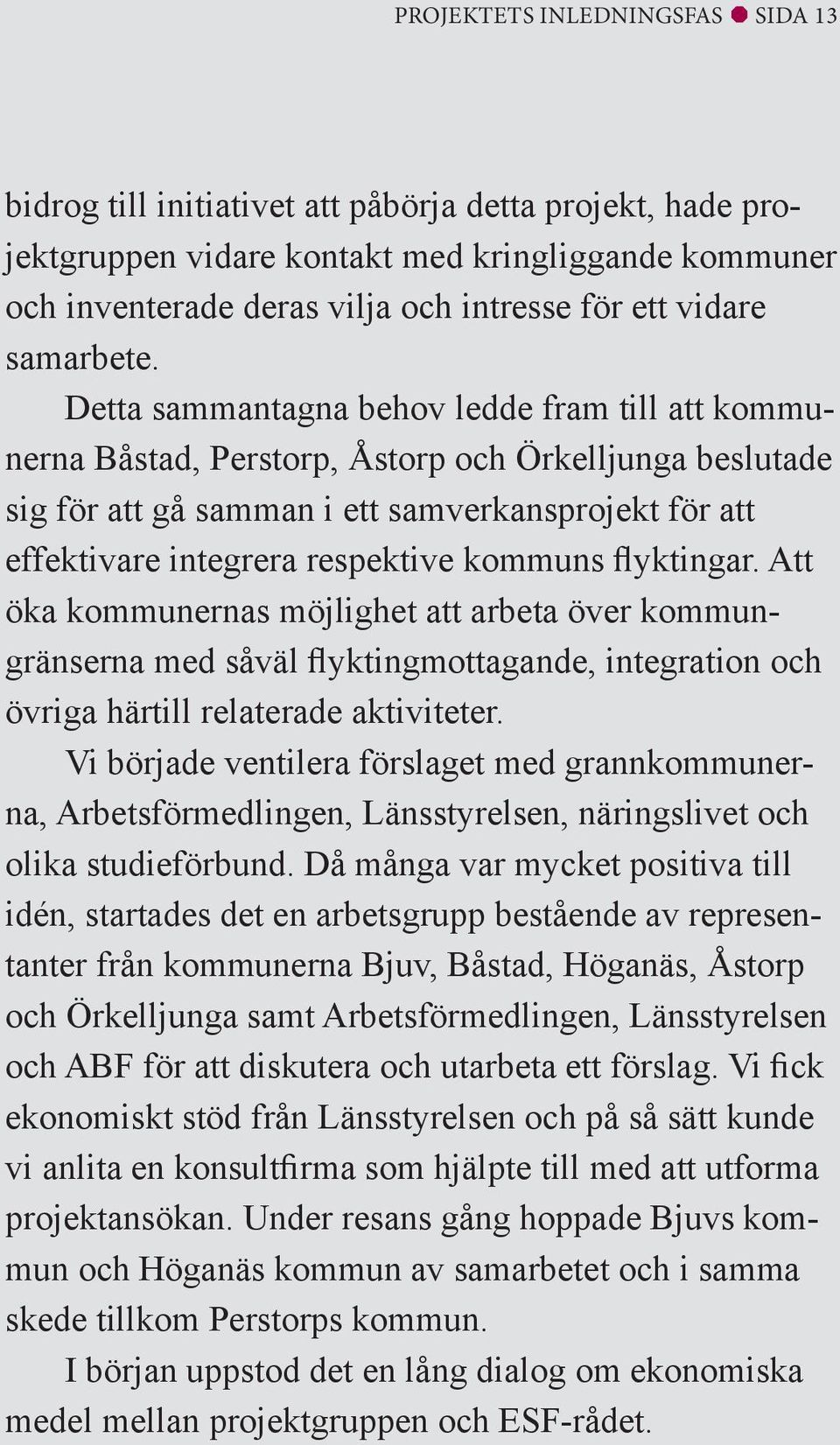 PROJEKTETS INLEDNINGSFAS ● SIDA 13

bidrog till initiativet att påbörja detta projekt, hade projektgruppen vidare kontakt med kringliggande kommuner och inventerade deras vilja och intresse för ett vidare samarbete.

Detta sammantagna behov ledde fram till att kommunerna Båstad, Perstorp, Åstorp och Örkelljunga beslutade sig för att gå samman i ett samverkansprojekt för att effektivare integrera respektive kommuns flyktingar. Att öka kommunernas möjlighet att arbeta över kommungränserna med såväl flyktingmottagande, integration och övriga härtill relaterade aktiviteter.

Vi började ventilera förslaget med grannkommunerna, Arbetsförmedlingen, Länsstyrelsen, näringslivet och olika studieförbund. Då många var mycket positiva till idén, startades det en arbetsgrupp bestående av representanter från kommunerna Bjuv, Båstad, Höganäs, Åstorp och Örkelljunga samt Arbetsförmedlingen, Länsstyrelsen och ABF för att diskutera och utarbeta ett förslag. Vi fick ekonomiskt stöd från Länsstyrelsen och på så sätt kunde vi anlita en konsultfirma som hjälpte till med att utforma projektansökan. Under resans gång hoppade Bjuvs kommun och Höganäs kommun av samarbetet och i samma skede tillkom Perstorps kommun.

I början uppstod det en lång dialog om ekonomiska medel mellan projektgruppen och ESF-rådet.